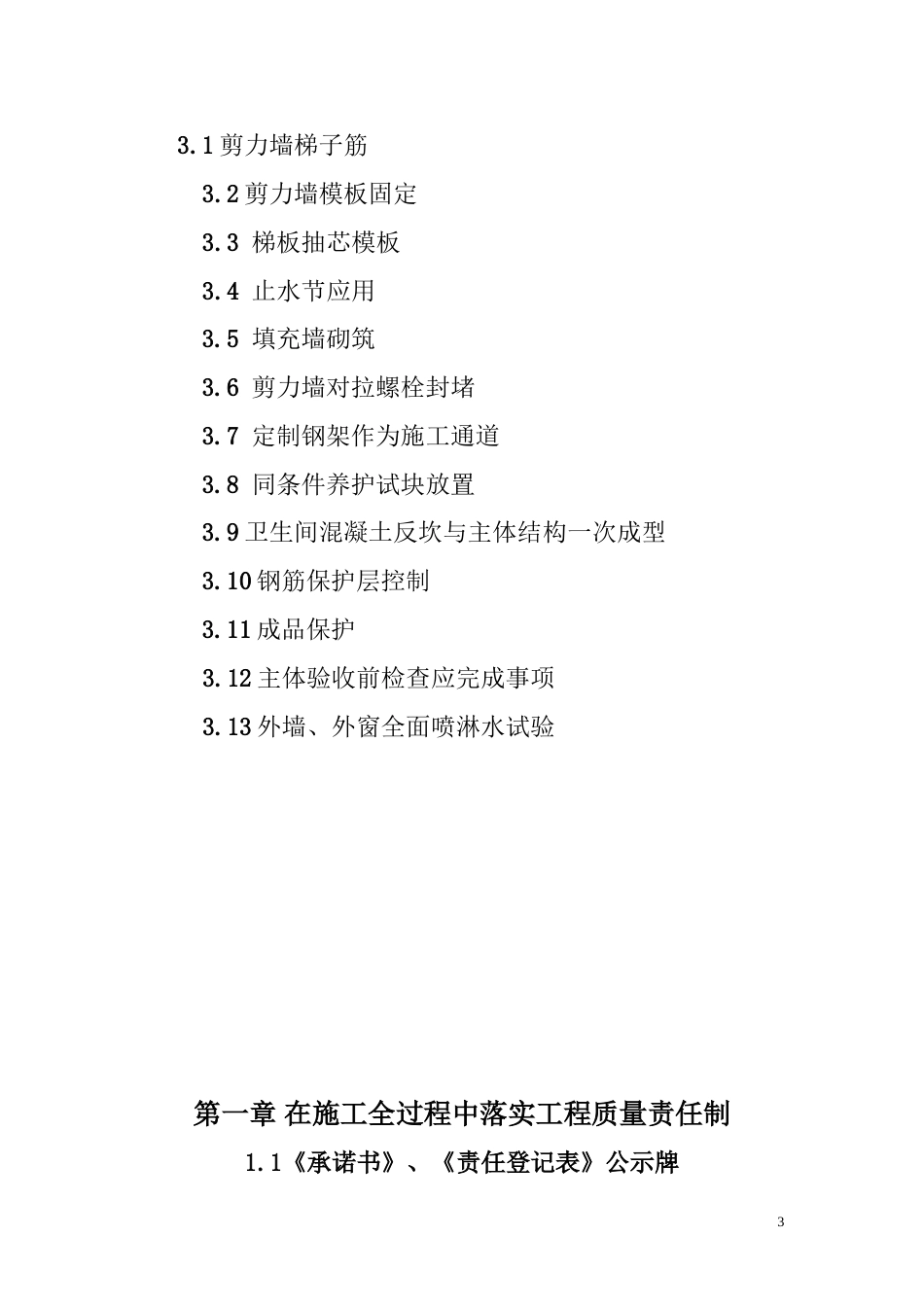 3.1 剪力墙梯子筋

3.2 剪力墙模板固定

3.3 梯板抽芯模板

3.4 止水节应用

3.5 填充墙砌筑

3.6 剪力墙对拉螺栓封堵

3.7 定制钢架作为施工通道

3.8 同条件养护试块放置

3.9 卫生间混凝土反坎与主体结构一次成型

3.10 钢筋保护层控制

3.11 成品保护

3.12 主体验收前检查应完成事项

3.13 外墙、外窗全面喷淋水试验

第一章 在施工全过程中落实工程质量责任制

1.1《承诺书》、《责任登记表》公示牌

3